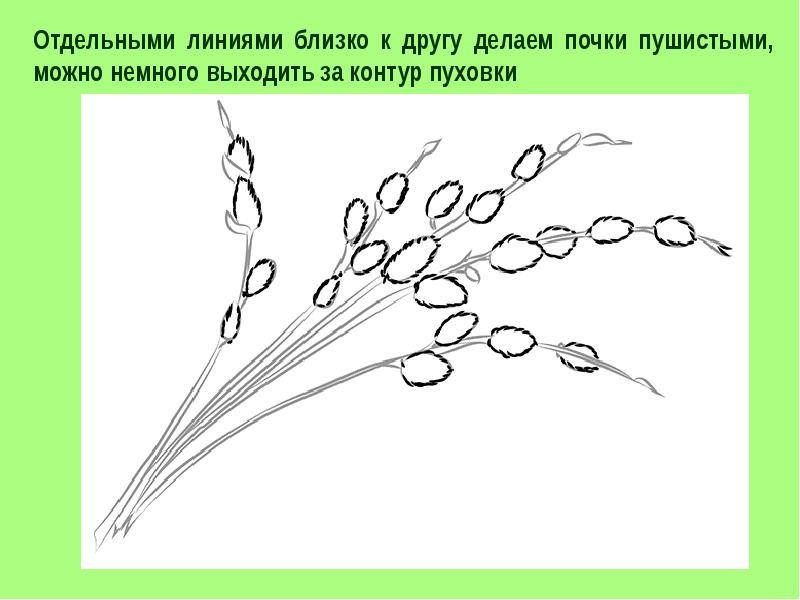 Отдельными линиями близко к другу делаем почки пушистыми, можно немного выходить за контур пуховки